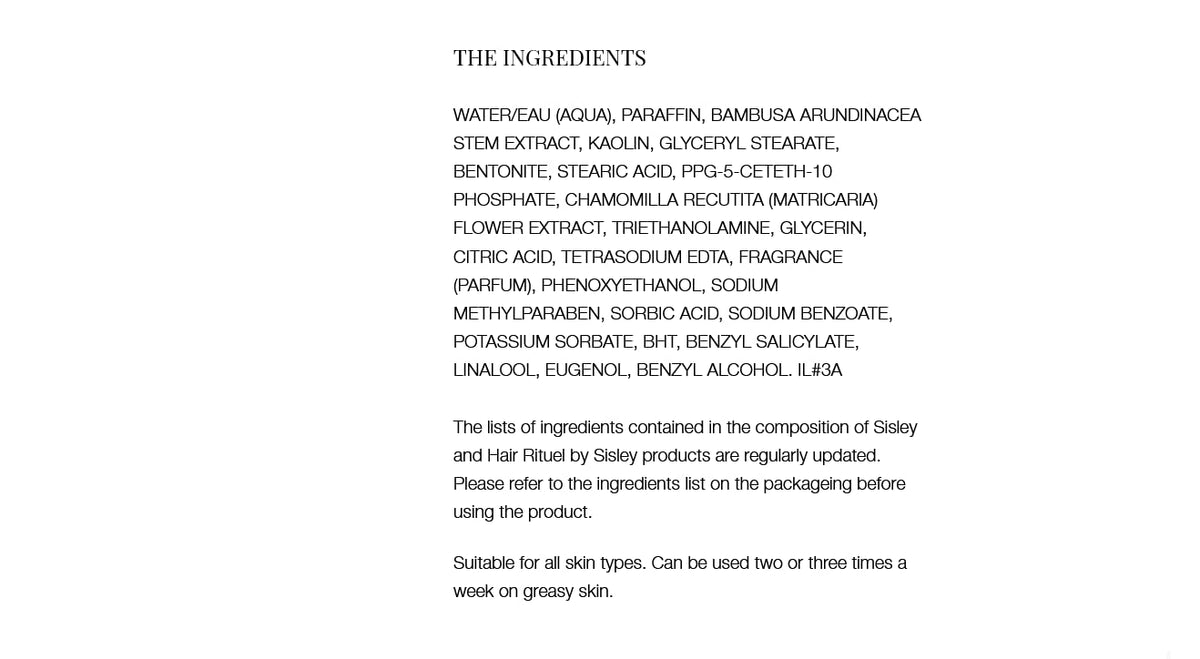 THE INGREDIENTS

WATER/EAU (AQUA), PARAFFIN, BAMBUSA ARUNDINACEA STEM EXTRACT, KAOLIN, GLYCERYL STEARATE, BENTONITE, STEARIC ACID, PPG-5-CETETH-10 PHOSPHATE, CHAMOMILLA RECUTITA (MATRICARIA) FLOWER EXTRACT, TRIETHANOLAMINE, GLYCERIN, CITRIC ACID, TETRASODIUM EDTA, FRAGRANCE (PARFUM), PHENOXYETHANOL, SODIUM METHYLPARABEN, SORBIC ACID, SODIUM BENZOATE, POTASSIUM SORBATE, BHT, BENZYL SALICYLATE, LINALOOL, EUGENOL, BENZYL ALCOHOL. IL#3A

The lists of ingredients contained in the composition of Sisley and Hair Rituel by Sisley products are regularly updated. Please refer to the ingredients list on the packageing before using the product.

Suitable for all skin types. Can be used two or three times a week on greasy skin.